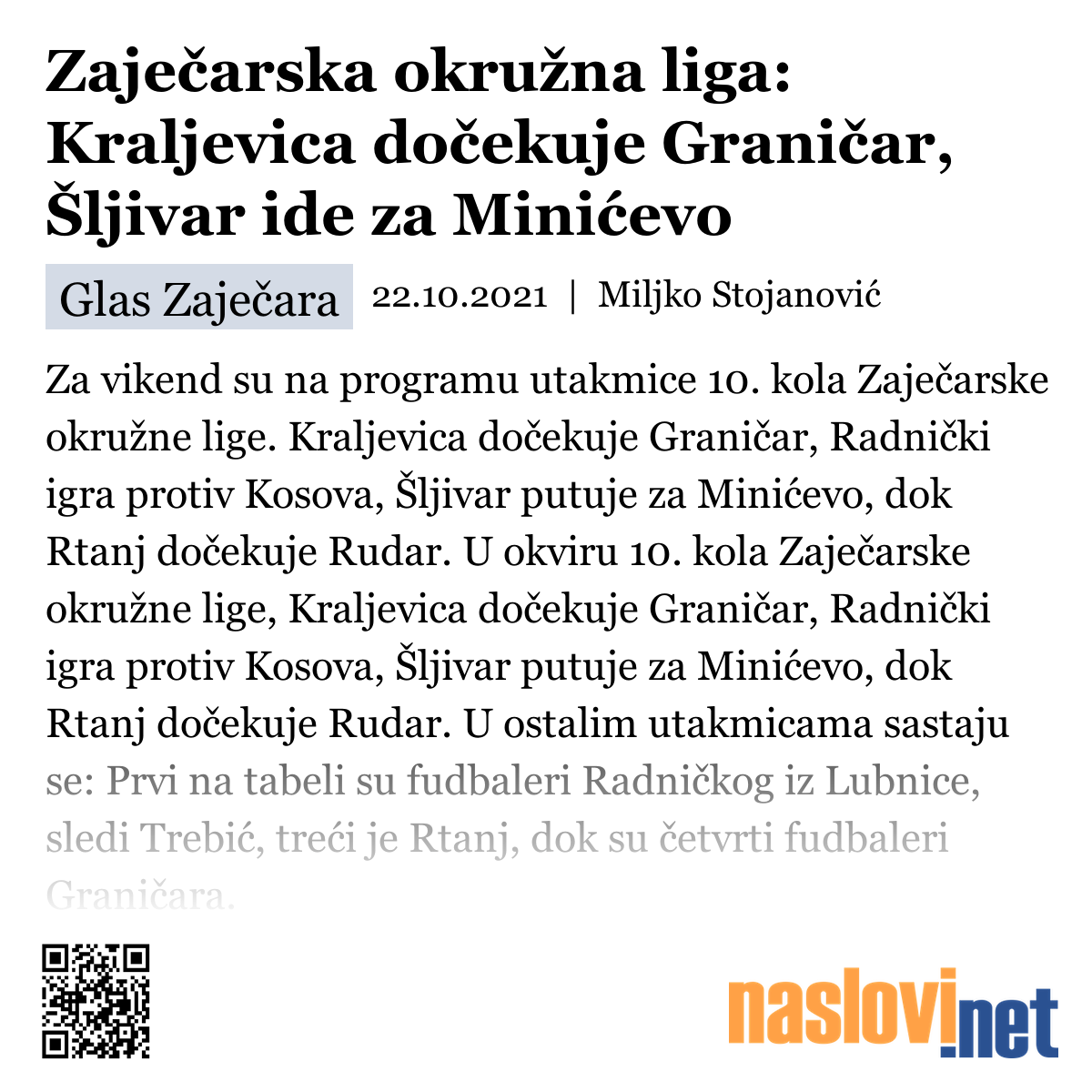 Zaječarska okružna liga: Kraljevica dočekuje Graničar, Šljivar ide za Minićevo

Glas Zaječara 22.10.2021 | Miljko Stojanović

Za vikend su na programu utakmice 10. kola Zaječarske okružne lige. Kraljevica dočekuje Graničar, Radnički igra protiv Kosova, Šljivar putuje za Minićevo, dok Rtanj dočekuje Rudar. U okviru 10. kola Zaječarske okružne lige, Kraljevica dočekuje Graničar, Radnički igra protiv Kosova, Šljivar putuje za Minićevo, dok Rtanj dočekuje Rudar. U ostalim utakmicama sastaju se: Prvi na tabeli su fudbaleri Radničkog iz Lubnice, sledi Trebić, treći je Rtanj, dok su četvrti fudbaleri Graničara.

naslovi.net